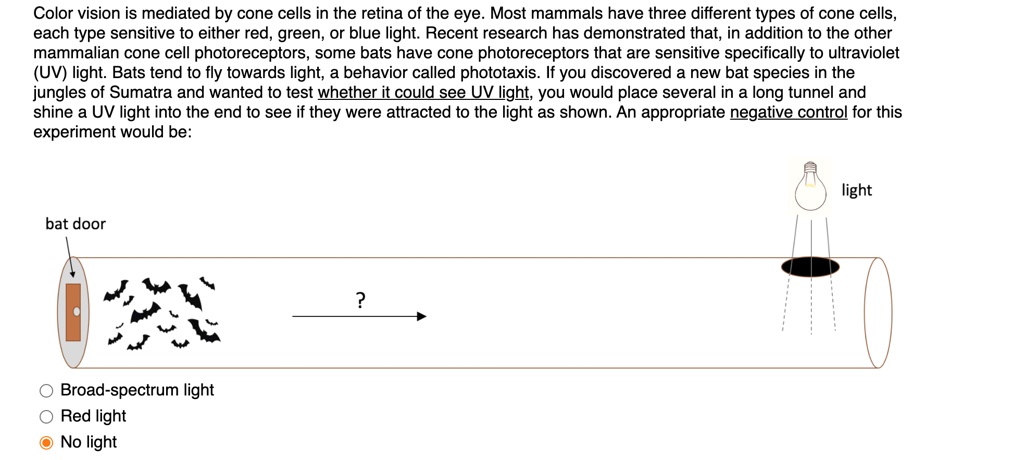 Color vision is mediated by cone cells in the retina of the eye. Most mammals have three different types of cone cells, each type sensitive to either red, green, or blue light. Recent research has demonstrated that, in addition to the other mammalian cone cell photoreceptors, some bats have cone photoreceptors that are sensitive specifically to ultraviolet (UV) light. Bats tend to fly towards light, a behavior called phototaxis. If you discovered a new bat species in the jungles of Sumatra and wanted to test whether it could see UV light, you would place several in a long tunnel and shine a UV light into the end to see if they were attracted to the light as shown. An appropriate negative control for this experiment would be:

light

bat door

?

Broad-spectrum light
Red light
No light